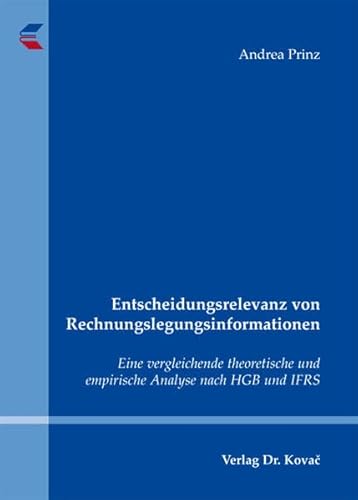 Andrea Prinz

Entscheidungsrelevanz von Rechnungslegungsinformationen

Eine vergleichende theoretische und empirische Analyse nach HGB und IFRS

Verlag Dr. Kovač